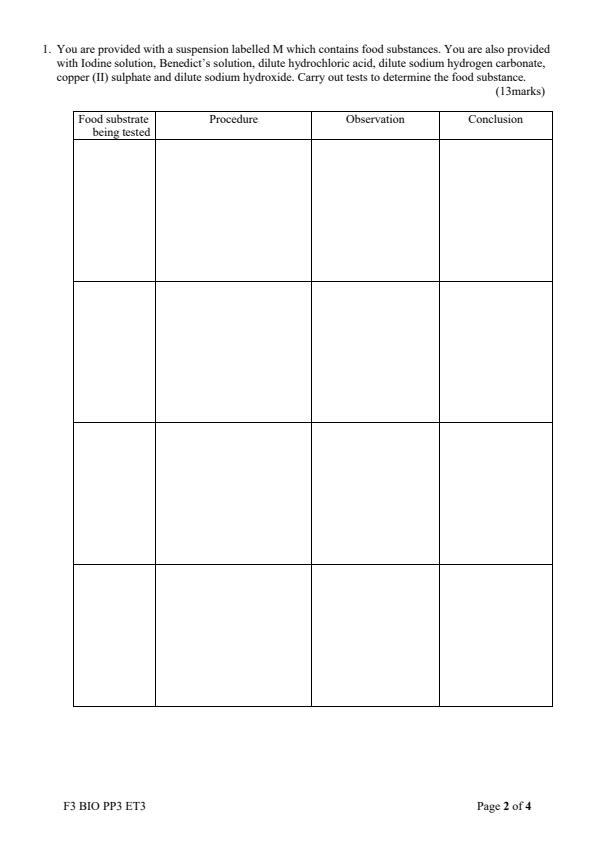 1. You are provided with a suspension labelled M which contains food substances. You are also provided with Iodine solution, Benedict's solution, dilute hydrochloric acid, dilute sodium hydrogen carbonate, copper (II) sulphate and dilute sodium hydroxide. Carry out tests to determine the food substance. (13marks)

| Food substrate being tested | Procedure | Observation | Conclusion |
|---|---|---|---|
| | | | |
| | | | |
| | | | |
| | | | |

F3 BIO PP3 ET3

Page 2 of 4